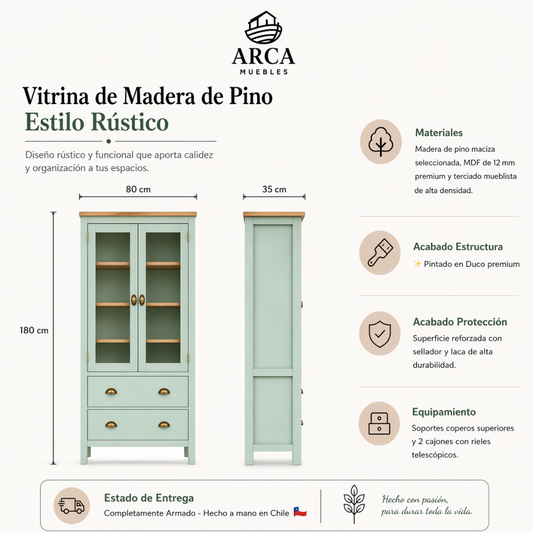 ARCA
MUEBLES

Vitrina de Madera de Pino
Estilo Rústico

Diseño rústico y funcional que aporta calidez y organización a tus espacios.

80 cm

35 cm

180 cm

Materiales
Madera de pino maciza seleccionada, MDF de 12 mm premium y terciado mueblista de alta densidad.

Acabado Estructura
✨ Pintado en Duco premium

Acabado Protección
Superficie reforzada con sellador y laca de alta durabilidad.

Equipamiento
Soportes coperos superiores y 2 cajones con rieles telescópicos.

Estado de Entrega
Completamente Armado - Hecho a mano en Chile 🇨🇱

Hecho con pasión,
para durar toda la vida.